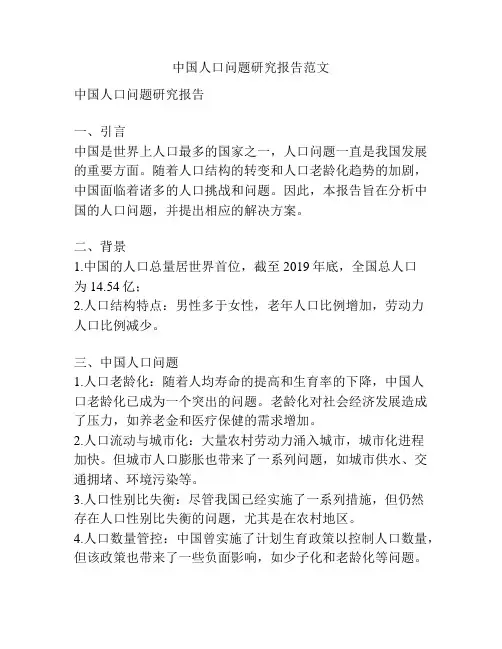 中国人口问题研究报告范文

中国人口问题研究报告

一、引言
中国是世界上人口最多的国家之一，人口问题一直是我国发展的重要方面。随着人口结构的转变和人口老龄化趋势的加剧，中国面临着诸多的人口挑战和问题。因此，本报告旨在分析中国的人口问题，并提出相应的解决方案。

二、背景
1.中国的人口总量居世界首位，截至 2019 年底，全国总人口为 14.54 亿；
2.人口结构特点：男性多于女性，老年人口比例增加，劳动力人口比例减少。

三、中国人口问题
1.人口老龄化：随着人均寿命的提高和生育率的下降，中国人口老龄化已成为一个突出的问题。老龄化对社会经济发展造成了压力，如养老金和医疗保健的需求增加。
2.人口流动与城市化：大量农村劳动力涌入城市，城市化进程加快。但城市人口膨胀也带来了一系列问题，如城市供水、交通拥堵、环境污染等。
3.人口性别比失衡：尽管我国已经实施了一系列措施，但仍然存在人口性别比失衡的问题，尤其是在农村地区。
4.人口数量管控：中国曾实施了计划生育政策以控制人口数量，但该政策也带来了一些负面影响，如少子化和老龄化等问题。